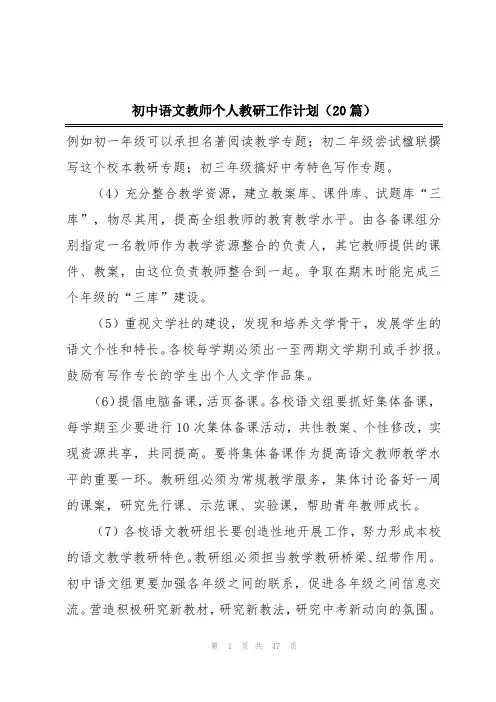 初中语文教师个人教研工作计划（20篇）

例如初一年级可以承担名著阅读教学专题；初二年级尝试楹联撰写这个校本教研专题；初三年级搞好中考特色写作专题。

（4）充分整合教学资源，建立教案库、课件库、试题库“三库”，物尽其用，提高全组教师的教育教学水平。由各备课组分别指定一名教师作为教学资源整合的负责人，其它教师提供的课件、教案，由这位负责教师整合到一起。争取在期末时能完成三个年级的“三库”建设。

（5）重视文学社的建设，发现和培养文学骨干，发展学生的语文个性和特长。各校每学期必须出一至两期文学期刊或手抄报。鼓励有写作专长的学生出个人文学作品集。

（6）提倡电脑备课，活页备课。各校语文组要抓好集体备课，每学期至少要进行10次集体备课活动，共性教案、个性修改，实现资源共享，共同提高。要将集体备课作为提高语文教师教学水平的重要一环。教研组必须为常规教学服务，集体讨论备好一周的课案，研究先行课、示范课、实验课，帮助青年教师成长。

（7）各校语文教研组长要创造性地开展工作，努力形成本校的语文教学教研特色。教研组必须担当教学教研桥梁、纽带作用。初中语文组更要加强各年级之间的联系，促进各年级之间信息交流。营造积极研究新教材，研究新教法，研究中考新动向的氛围。

第 1 页 共 47 页